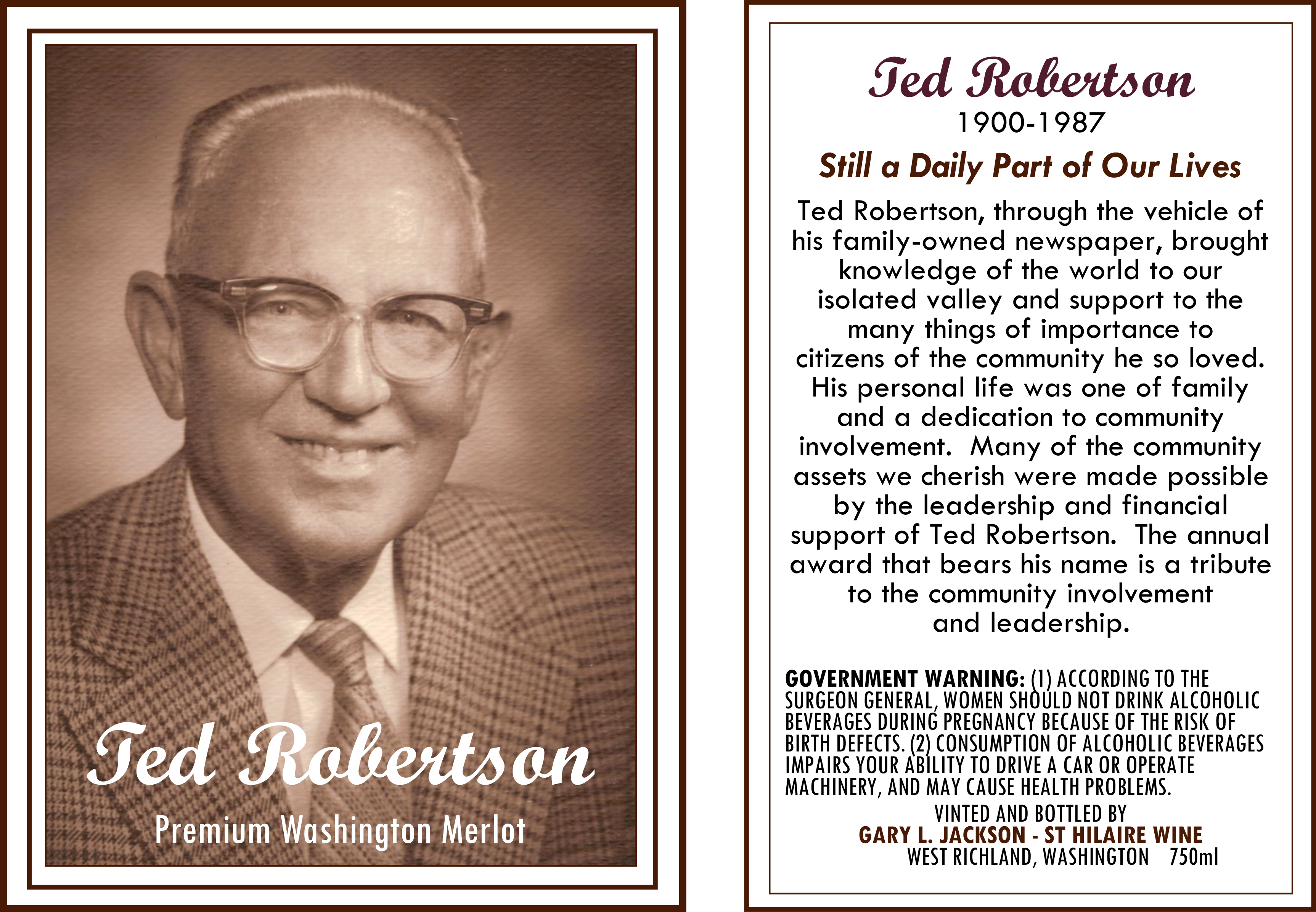 Ted Robertson

Premium Washington Merlot

Ted Robertson

1900-1987

Still a Daily Part of Our Lives

Ted Robertson, through the vehicle of his family-owned newspaper, brought knowledge of the world to our isolated valley and support to the many things of importance to citizens of the community he so loved. His personal life was one of family and a dedication to community involvement. Many of the community assets we cherish were made possible by the leadership and financial support of Ted Robertson. The annual award that bears his name is a tribute to the community involvement and leadership.

GOVERNMENT WARNING: (1) ACCORDING TO THE SURGEON GENERAL, WOMEN SHOULD NOT DRINK ALCOHOLIC BEVERAGES DURING PREGNANCY BECAUSE OF THE RISK OF BIRTH DEFECTS. (2) CONSUMPTION OF ALCOHOLIC BEVERAGES IMPAIRS YOUR ABILITY TO DRIVE A CAR OR OPERATE MACHINERY, AND MAY CAUSE HEALTH PROBLEMS.

VINTED AND BOTTLED BY
GARY L. JACKSON - ST HILAIRE WINE
WEST RICHLAND, WASHINGTON 750ml